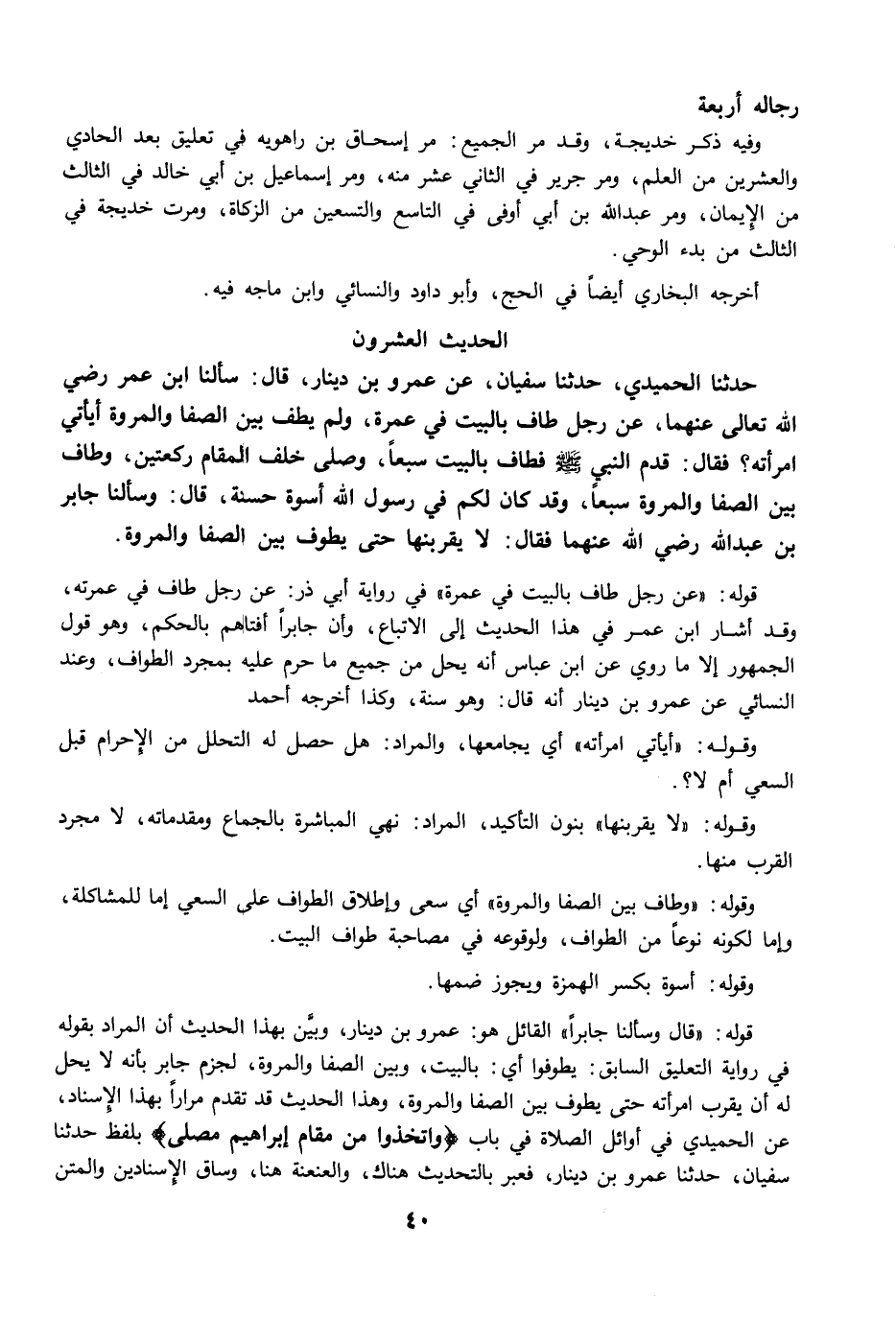 رجاله أربعة

وفيه ذكر خديجة، وقد مر الجميع: مر إسحاق بن راهويه في تعليق بعد الحادي والعشرين من العلم، ومر جرير في الثاني عشر منه، ومر إسماعيل بن أبي خالد في الثالث من الإيمان، ومر عبدالله بن أبي أوفى في التاسع والتسعين من الزكاة، ومرت خديجة في الثالث من بدء الوحي.

أخرجه البخاري أيضاً في الحج، وأبو داود والنسائي وابن ماجه فيه.

الحديث العشرون

حدثنا الحميدي، حدثنا سفيان، عن عمرو بن دينار، قال: سألنا ابن عمر رضي الله تعالى عنهما، عن رجل طاف بالبيت في عمرة، ولم يطف بين الصفا والمروة أيأتي امرأته؟ فقال: قدم النبي ﷺ فطاف بالبيت سبعاً، وصلى خلف المقام ركعتين، وطاف بين الصفا والمروة سبعاً، وقد كان لكم في رسول الله أسوة حسنة، قال: وسألنا جابر بن عبدالله رضي الله عنهما فقال: لا يقربنها حتى يطوف بين الصفا والمروة.

قوله: «عن رجل طاف بالبيت في عمرة» في رواية أبي ذر: عن رجل طاف في عمرته، وقد أشار ابن عمر في هذا الحديث إلى الاتباع، وأن جابراً أفتاهم بالحكم، وهو قول الجمهور إلا ما روي عن ابن عباس أنه يحل من جميع ما حرم عليه بمجرد الطواف، وعند النسائي عن عمرو بن دينار أنه قال: وهو سنة، وكذا أخرجه أحمد

وقوله: «أيأتي امرأته» أي يجامعها، والمراد: هل حصل له التحلل من الإحرام قبل السعي أم لا؟.

وقوله: «لا يقربنها» بنون التأكيد، المراد: نهي المباشرة بالجماع ومقدماته، لا مجرد القرب منها.

وقوله: «وطاف بين الصفا والمروة» أي سعى وإطلاق الطواف على السعي إما للمشاكلة، وإما لكونه نوعاً من الطواف، ولوقوعه في مصاحبة طواف البيت.

وقوله: أسوة بكسر الهمزة ويجوز ضمها.

قوله: «قال وسألنا جابراً» القائل هو: عمرو بن دينار، وبيَّن بهذا الحديث أن المراد بقوله في رواية التعليق السابق: يطوفوا أي: بالبيت، وبين الصفا والمروة، لجزم جابر بأنه لا يحل له أن يقرب امرأته حتى يطوف بين الصفا والمروة، وهذا الحديث قد تقدم مراراً بهذا الإسناد، عن الحميدي في أوائل الصلاة في باب ﴿واتخذوا من مقام إبراهيم مصلى﴾ بلفظ حدثنا سفيان، حدثنا عمرو بن دينار، فعبر بالتحديث هناك، والعنعنة هنا، وساق الإسنادين والمتن

٤٠